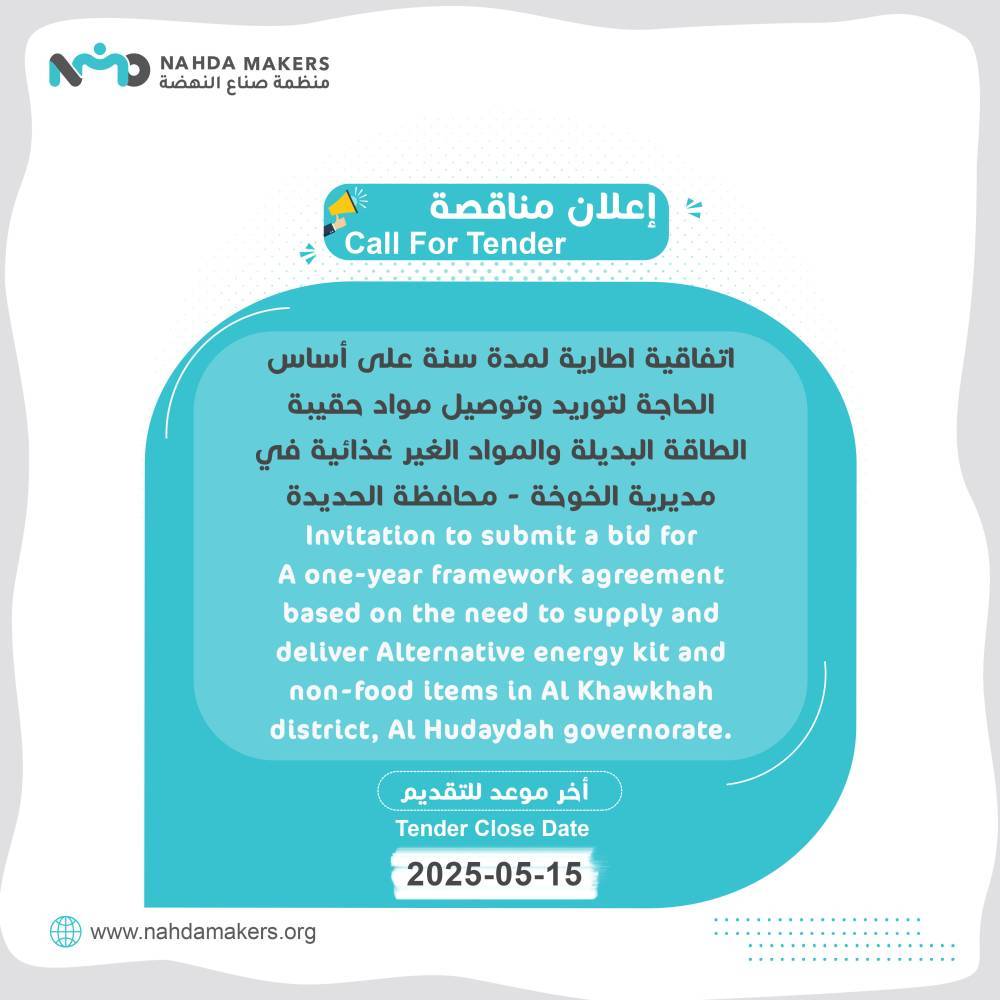 NAHDA MAKERS
منظمة صناع النهضة

إعلان مناقصة
Call For Tender

اتفاقية اطارية لمدة سنة على أساس الحاجة لتوريد وتوصيل مواد حقيبة الطاقة البديلة والمواد الغير غذائية في مديرية الخوخة - محافظة الحديدة

Invitation to submit a bid for A one-year framework agreement based on the need to supply and deliver Alternative energy kit and non-food items in Al Khawkhah district, Al Hudaydah governorate.

أخر موعد للتقديم
Tender Close Date
2025-05-15

www.nahdamakers.org